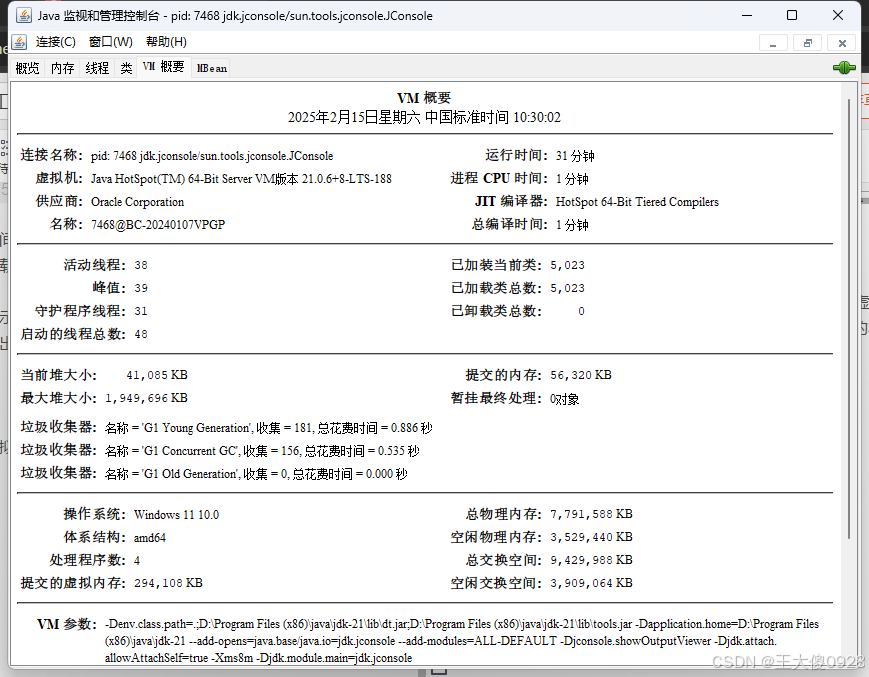 Java 监视和管理控制台 - pid: 7468 jdk.jconsole/sun.tools.jconsole.JConsole

连接(C) 窗口(W) 帮助(H)

概览 内存 线程 类 VM 概要 MBean

VM 概要
2025年2月15日星期六 中国标准时间 10:30:02

连接名称: pid: 7468 jdk.jconsole/sun.tools.jconsole.JConsole
虚拟机: Java HotSpot(TM) 64-Bit Server VM版本 21.0.6+8-LTS-188
供应商: Oracle Corporation
名称: 7468@BC-20240107VPGP

运行时间: 31 分钟
进程 CPU 时间: 1 分钟
JIT 编译器: HotSpot 64-Bit Tiered Compilers
总编译时间: 1 分钟

活动线程: 38
峰值: 39
守护程序线程: 31
启动的线程总数: 48

已加装当前类: 5,023
已加载类总数: 5,023
已卸载类总数: 0

当前堆大小: 41,085 KB
最大堆大小: 1,949,696 KB

提交的内存: 56,320 KB
暂挂最终处理: 0对象

垃圾收集器: 名称 = 'G1 Young Generation', 收集 = 181, 总花费时间 = 0.886 秒
垃圾收集器: 名称 = 'G1 Concurrent GC', 收集 = 156, 总花费时间 = 0.535 秒
垃圾收集器: 名称 = 'G1 Old Generation', 收集 = 0, 总花费时间 = 0.000 秒

操作系统: Windows 11 10.0
体系结构: amd64
处理程序数: 4
提交的虚拟内存: 294,108 KB

总物理内存: 7,791,588 KB
空闲物理内存: 3,529,440 KB
总交换空间: 9,429,988 KB
空闲交换空间: 3,909,064 KB

VM 参数: -Denv.class.path=.;D:\Program Files (x86)\java\jdk-21\lib\dt.jar;D:\Program Files (x86)\java\jdk-21\lib\tools.jar -Dapplication.home=D:\Program Files (x86)\java\jdk-21 --add-opens=java.base/java.io=jdk.jconsole --add-modules=ALL-DEFAULT -Djconsole.showOutputViewer -Djdk.attach.allowAttachSelf=true -Xms8m -Djdk.module.main=jdk.jconsole

CSDN @王大傻0928